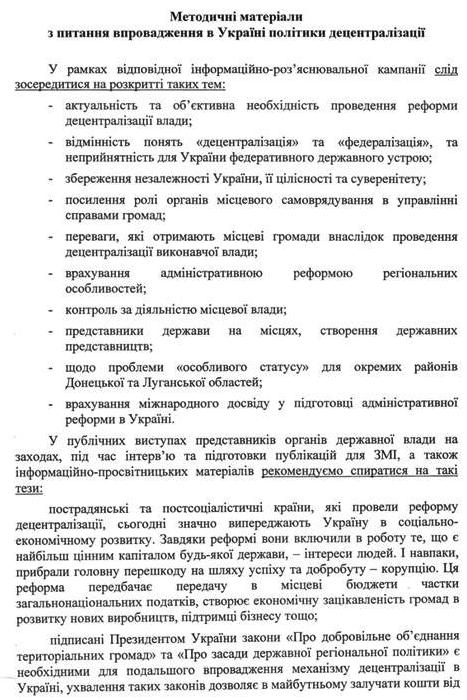 Методичні матеріали
з питання впровадження в Україні політики децентралізації

У рамках відповідної інформаційно-роз'яснювальної кампанії слід зосередитися на розкритті таких тем:

- актуальність та об'єктивна необхідність проведення реформи децентралізації влади;
- відмінність понять «децентралізація» та «федералізація», та неприйнятність для України федеративного державного устрою;
- збереження незалежності України, її цілісності та суверенітету;
- посилення ролі органів місцевого самоврядування в управлінні справами громад;
- переваги, які отримають місцеві громади внаслідок проведення децентралізації виконавчої влади;
- врахування адміністративною реформою регіональних особливостей;
- контроль за діяльністю місцевої влади;
- представники держави на місцях, створення державних представництв;
- щодо проблеми «особливого статусу» для окремих районів Донецької та Луганської областей;
- врахування міжнародного досвіду у підготовці адміністративної реформи в Україні.

У публічних виступах представників органів державної влади на заходах, під час інтерв'ю та підготовки публікацій для ЗМІ, а також інформаційно-просвітницьких матеріалів рекомендуємо спиратися на такі тези:

пострадянські та постсоціалістичні країни, які провели реформу децентралізації, сьогодні значно випереджають Україну в соціально-економічному розвитку. Завдяки реформі вони включили в роботу те, що є найбільш цінним капіталом будь-якої держави, – інтереси людей. І навпаки, прибрали головну перешкоду на шляху успіху та добробуту – корупцію. Ця реформа передбачає передачу в місцеві бюджети частки загальнонаціональних податків, створює економічну зацікавленість громад в розвитку нових виробництв, підтримці бізнесу тощо;

підписані Президентом України закони «Про добровільне об'єднання територіальних громад» та «Про засади державної регіональної політики» є необхідними для подальшого впровадження механізму децентралізації в Україні, ухвалення таких законів дозволяє в майбутньому залучати кошти від